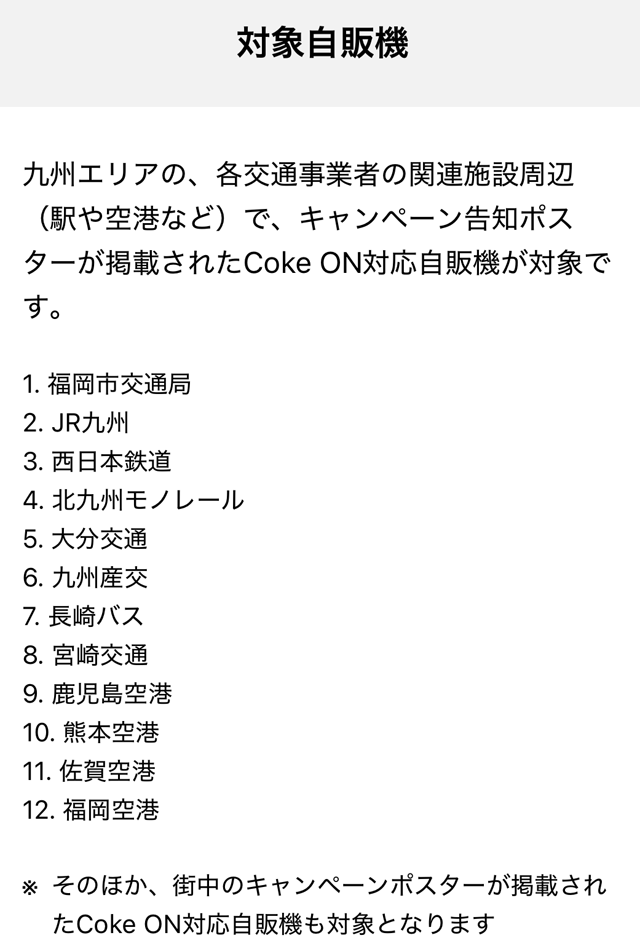 対象自販機

九州エリアの、各交通事業者の関連施設周辺（駅や空港など）で、キャンペーン告知ポスターが掲載されたCoke ON対応自販機が対象です。

1. 福岡市交通局
2. JR九州
3. 西日本鉄道
4. 北九州モノレール
5. 大分交通
6. 九州産交
7. 長崎バス
8. 宮崎交通
9. 鹿児島空港
10. 熊本空港
11. 佐賀空港
12. 福岡空港

※ そのほか、街中のキャンペーンポスターが掲載されたCoke ON対応自販機も対象となります